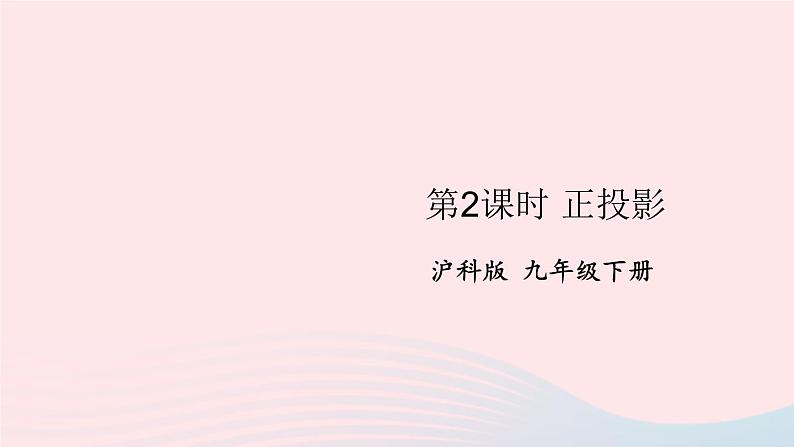 第2课时 正投影

沪科版 九年级下册